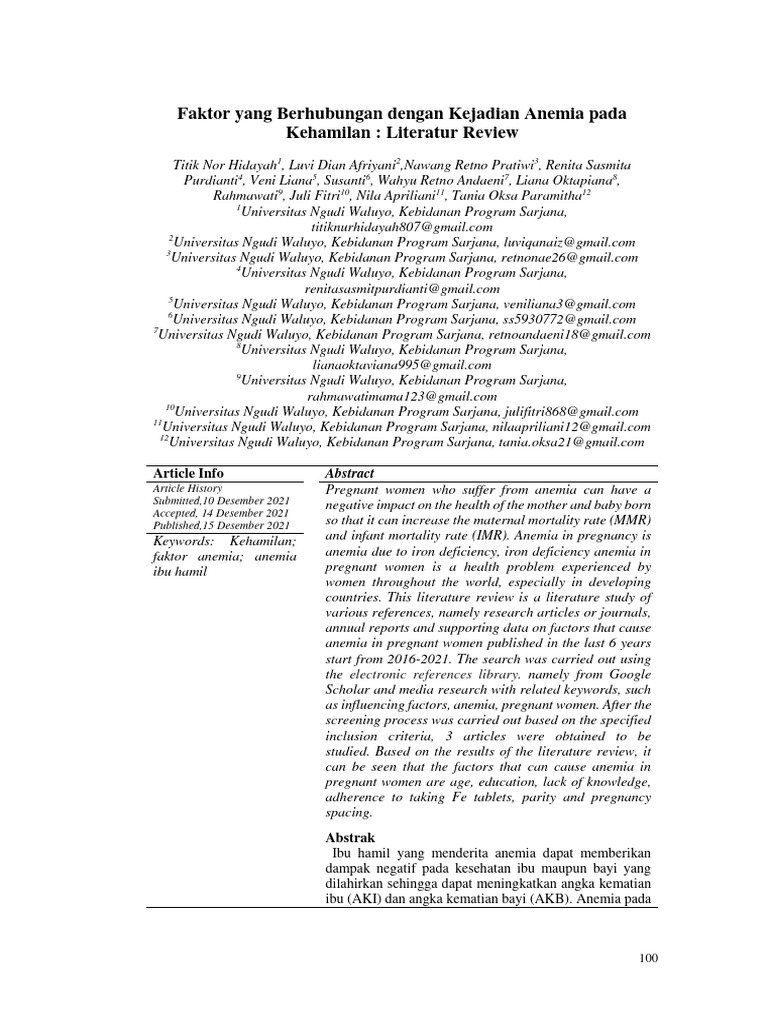 Faktor yang Berhubungan dengan Kejadian Anemia pada Kehamilan : Literatur Review

Titik Nor Hidayah$^1$, Luvi Dian Afriyani$^2$,Nawang Retno Pratiwi$^3$, Renita Sasmita Purdianti$^4$, Veni Liana$^5$, Susanti$^6$, Wahyu Retno Andaeni$^7$, Liana Oktapiana$^8$, Rahmawati$^9$, Juli Fitri$^{10}$, Nila Apriliani$^{11}$, Tania Oksa Paramitha$^{12}$
$^1$Universitas Ngudi Waluyo, Kebidanan Program Sarjana, titiknurhidayah807@gmail.com
$^2$Universitas Ngudi Waluyo, Kebidanan Program Sarjana, luviqanaiz@gmail.com
$^3$Universitas Ngudi Waluyo, Kebidanan Program Sarjana, retnonae26@gmail.com
$^4$Universitas Ngudi Waluyo, Kebidanan Program Sarjana, renitasasmitpurdianti@gmail.com
$^5$Universitas Ngudi Waluyo, Kebidanan Program Sarjana, veniliana3@gmail.com
$^6$Universitas Ngudi Waluyo, Kebidanan Program Sarjana, ss5930772@gmail.com
$^7$Universitas Ngudi Waluyo, Kebidanan Program Sarjana, retnoandaeni18@gmail.com
$^8$Universitas Ngudi Waluyo, Kebidanan Program Sarjana, lianaoktaviana995@gmail.com
$^9$Universitas Ngudi Waluyo, Kebidanan Program Sarjana, rahmawatimama123@gmail.com
$^{10}$Universitas Ngudi Waluyo, Kebidanan Program Sarjana, julifitri868@gmail.com
$^{11}$Universitas Ngudi Waluyo, Kebidanan Program Sarjana, nilaapriliani12@gmail.com
$^{12}$Universitas Ngudi Waluyo, Kebidanan Program Sarjana, tania.oksa21@gmail.com

Article Info
Article History
Submitted,10 Desember 2021
Accepted, 14 Desember 2021
Published,15 Desember 2021

Keywords: Kehamilan; faktor anemia; anemia ibu hamil

Abstract
Pregnant women who suffer from anemia can have a negative impact on the health of the mother and baby born so that it can increase the maternal mortality rate (MMR) and infant mortality rate (IMR). Anemia in pregnancy is anemia due to iron deficiency, iron deficiency anemia in pregnant women is a health problem experienced by women throughout the world, especially in developing countries. This literature review is a literature study of various references, namely research articles or journals, annual reports and supporting data on factors that cause anemia in pregnant women published in the last 6 years start from 2016-2021. The search was carried out using the electronic references library. namely from Google Scholar and media research with related keywords, such as influencing factors, anemia, pregnant women. After the screening process was carried out based on the specified inclusion criteria, 3 articles were obtained to be studied. Based on the results of the literature review, it can be seen that the factors that can cause anemia in pregnant women are age, education, lack of knowledge, adherence to taking Fe tablets, parity and pregnancy spacing.

Abstrak
Ibu hamil yang menderita anemia dapat memberikan dampak negatif pada kesehatan ibu maupun bayi yang dilahirkan sehingga dapat meningkatkan angka kematian ibu (AKI) dan angka kematian bayi (AKB). Anemia pada

100